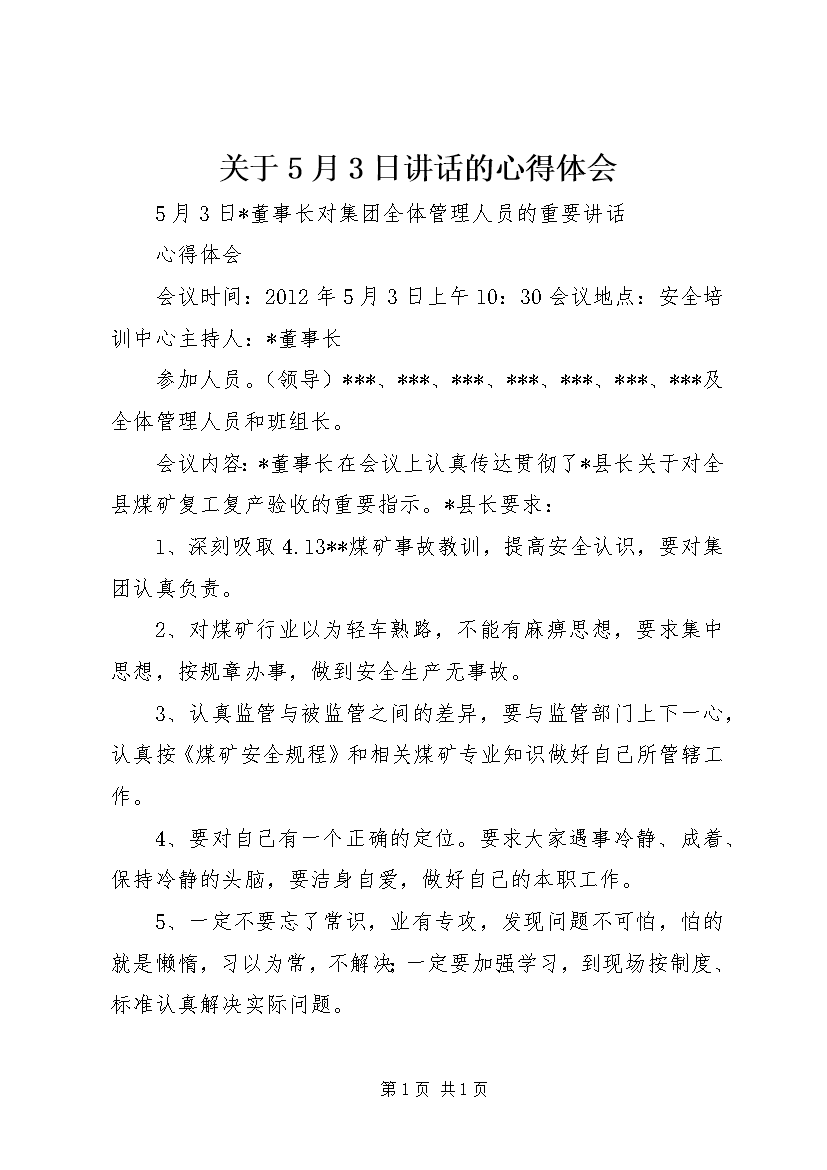 关于5月3日讲话的心得体会

5月3日*董事长对集团全体管理人员的重要讲话

心得体会

会议时间：2012年5月3日上午10：30会议地点：安全培训中心主持人：*董事长

参加人员。（领导）***、***、***、***、***、***、***及全体管理人员和班组长。

会议内容：*董事长在会议上认真传达贯彻了*县长关于对全县煤矿复工复产验收的重要指示。*县长要求：

1、深刻吸取4.13**煤矿事故教训，提高安全认识，要对集团认真负责。

2、对煤矿行业以为轻车熟路，不能有麻痹思想，要求集中思想，按规章办事，做到安全生产无事故。

3、认真监管与被监管之间的差异，要与监管部门上下一心，认真按《煤矿安全规程》和相关煤矿专业知识做好自己所管辖工作。

4、要对自己有一个正确的定位。要求大家遇事冷静、成着、保持冷静的头脑，要洁身自爱，做好自己的本职工作。

5、一定不要忘了常识，业有专攻，发现问题不可怕，怕的就是懒惰，习以为常，不解决；一定要加强学习，到现场按制度、标准认真解决实际问题。

第1页 共1页